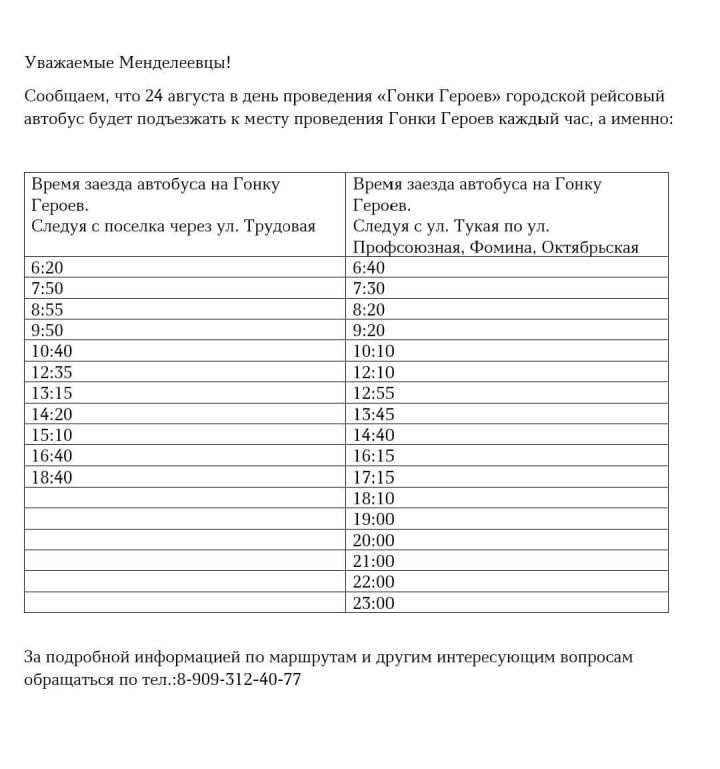 Уважаемые Менделеевцы!

Сообщаем, что 24 августа в день проведения «Гонки Героев» городской рейсовый автобус будет подъезжать к месту проведения Гонки Героев каждый час, а именно:

| Время заезда автобуса на Гонку Героев. Следуя с поселка через ул. Трудовая | Время заезда автобуса на Гонку Героев. Следуя с ул. Тукая по ул. Профсоюзная, Фомина, Октябрьская |
|---|---|
| 6:20 | 6:40 |
| 7:50 | 7:30 |
| 8:55 | 8:20 |
| 9:50 | 9:20 |
| 10:40 | 10:10 |
| 12:35 | 12:10 |
| 13:15 | 12:55 |
| 14:20 | 13:45 |
| 15:10 | 14:40 |
| 16:40 | 16:15 |
| 18:40 | 17:15 |
| | 18:10 |
| | 19:00 |
| | 20:00 |
| | 21:00 |
| | 22:00 |
| | 23:00 |

За подробной информацией по маршрутам и другим интересующим вопросам обращаться по тел.:8-909-312-40-77